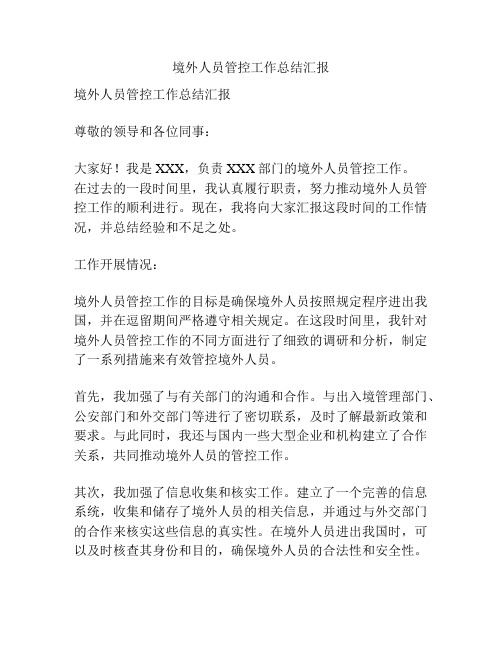 境外人员管控工作总结汇报

境外人员管控工作总结汇报

尊敬的领导和各位同事：

大家好！我是 XXX，负责 XXX 部门的境外人员管控工作。在过去的一段时间里，我认真履行职责，努力推动境外人员管控工作的顺利进行。现在，我将向大家汇报这段时间的工作情况，并总结经验和不足之处。

工作开展情况：

境外人员管控工作的目标是确保境外人员按照规定程序进出我国，并在逗留期间严格遵守相关规定。在这段时间里，我针对境外人员管控工作的不同方面进行了细致的调研和分析，制定了一系列措施来有效管控境外人员。

首先，我加强了与有关部门的沟通和合作。与出入境管理部门、公安部门和外交部门等进行了密切联系，及时了解最新政策和要求。与此同时，我还与国内一些大型企业和机构建立了合作关系，共同推动境外人员的管控工作。

其次，我加强了信息收集和核实工作。建立了一个完善的信息系统，收集和储存了境外人员的相关信息，并通过与外交部门的合作来核实这些信息的真实性。在境外人员进出我国时，可以及时核查其身份和目的，确保境外人员的合法性和安全性。